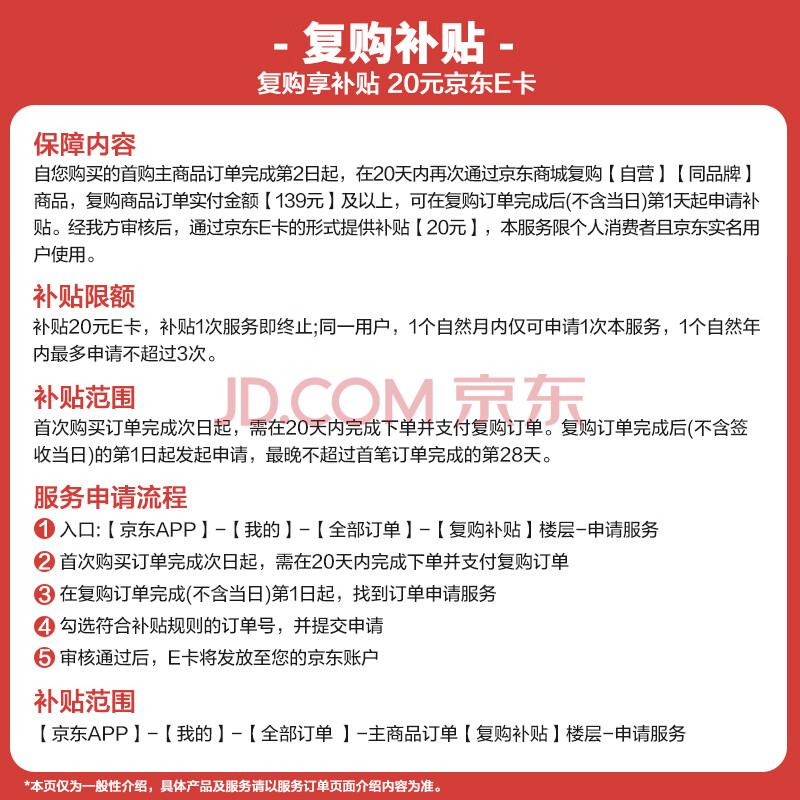 - 复购补贴 -
复购享补贴 20元京东E卡

保障内容
自您购买的首购主商品订单完成第2日起，在20天内再次通过京东商城复购【自营】【同品牌】商品，复购商品订单实付金额【139元】及以上，可在复购订单完成后(不含当日)第1天起申请补贴。经我方审核后，通过京东E卡的形式提供补贴【20元】，本服务限个人消费者且京东实名用户使用。

补贴限额
补贴20元E卡，补贴1次服务即终止;同一用户，1个自然月内仅可申请1次本服务，1个自然年内最多申请不超过3次。

补贴范围
JD.COM 京东
首次购买订单完成次日起，需在20天内完成下单并支付复购订单。复购订单完成后(不含签收当日)的第1日起发起申请，最晚不超过首笔订单完成的第28天。

服务申请流程
1 入口:【京东APP】-【我的】-【全部订单】-【复购补贴】楼层-申请服务
2 首次购买订单完成次日起，需在20天内完成下单并支付复购订单
3 在复购订单完成(不含当日)第1日起，找到订单申请服务
4 勾选符合补贴规则的订单号，并提交申请
5 审核通过后，E卡将发放至您的京东账户

补贴范围
【京东APP】-【我的】-【全部订单 】-主商品订单【复购补贴】楼层-申请服务

*本页仅为一般性介绍，具体产品及服务请以服务订单页面介绍内容为准。